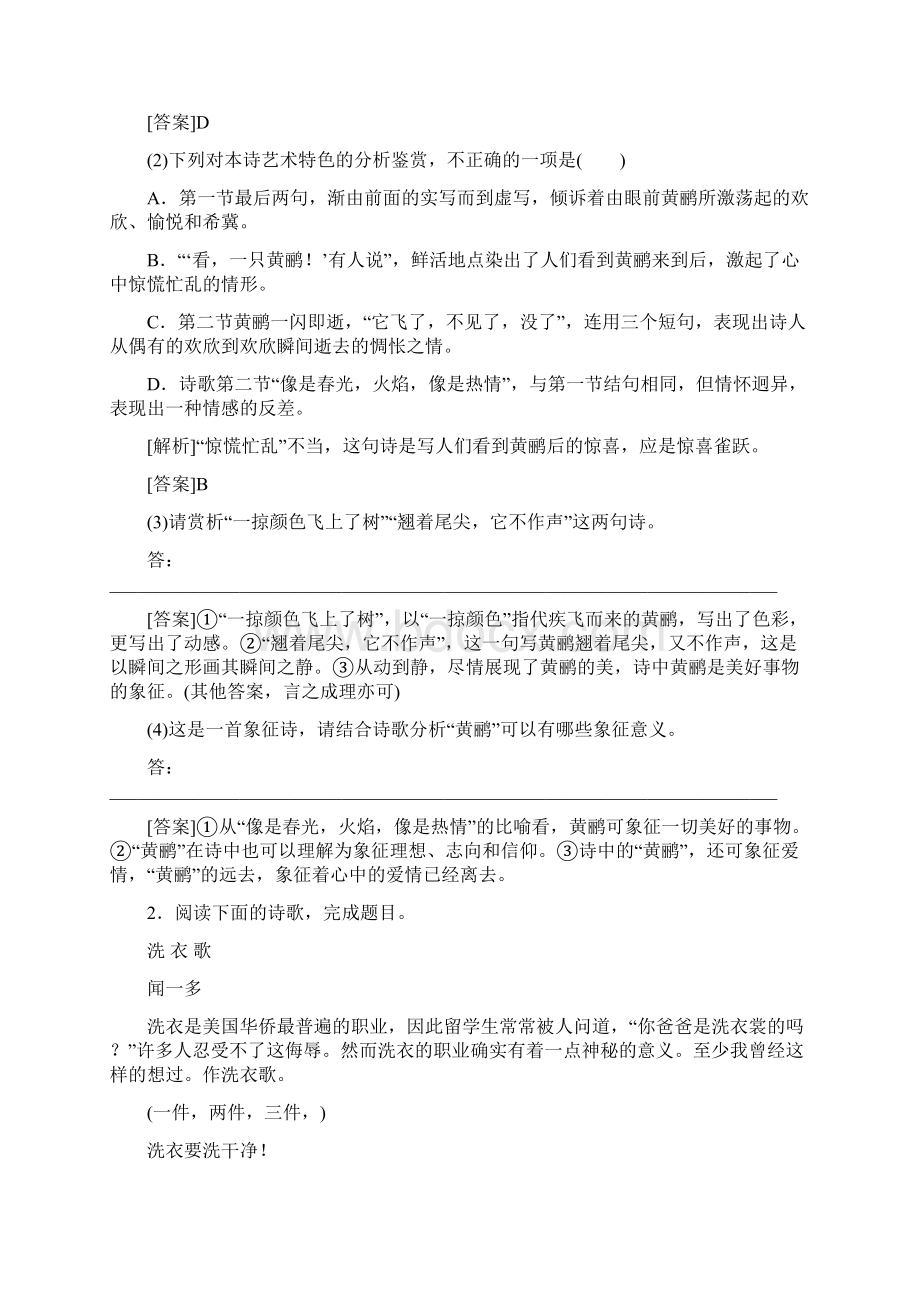 [答案]D

(2)下列对本诗艺术特色的分析鉴赏，不正确的一项是(　　)

A．第一节最后两句，渐由前面的实写而到虚写，倾诉着由眼前黄鹂所激荡起的欢欣、愉悦和希冀。

B．“‘看，一只黄鹂！’有人说”，鲜活地点染出了人们看到黄鹂来到后，激起了心中惊慌忙乱的情形。

C．第二节黄鹂一闪即逝，“它飞了，不见了，没了”，连用三个短句，表现出诗人从偶有的欢欣到欢欣瞬间逝去的惆怅之情。

D．诗歌第二节“像是春光，火焰，像是热情”，与第一节结句相同，但情怀迥异，表现出一种情感的反差。

[解析]“惊慌忙乱”不当，这句诗是写人们看到黄鹂后的惊喜，应是惊喜雀跃。

[答案]B

(3)请赏析“一掠颜色飞上了树”“翘着尾尖，它不作声”这两句诗。

答：

[答案]①“一掠颜色飞上了树”，以“一掠颜色”指代疾飞而来的黄鹂，写出了色彩，更写出了动感。②“翘着尾尖，它不作声”，这一句写黄鹂翘着尾尖，又不作声，这是以瞬间之形画其瞬间之静。③从动到静，尽情展现了黄鹂的美，诗中黄鹂是美好事物的象征。(其他答案，言之成理亦可)

(4)这是一首象征诗，请结合诗歌分析“黄鹂”可以有哪些象征意义。

答：

[答案]①从“像是春光，火焰，像是热情”的比喻看，黄鹂可象征一切美好的事物。②“黄鹂”在诗中也可以理解为象征理想、志向和信仰。③诗中的“黄鹂”，还可象征爱情，“黄鹂”的远去，象征着心中的爱情已经离去。

2．阅读下面的诗歌，完成题目。

洗 衣 歌

闻一多

洗衣是美国华侨最普遍的职业，因此留学生常常被人问道，“你爸爸是洗衣裳的吗？”许多人忍受不了这侮辱。然而洗衣的职业确实有着一点神秘的意义。至少我曾经这样的想过。作洗衣歌。

(一件，两件，三件，)

洗衣要洗干净！